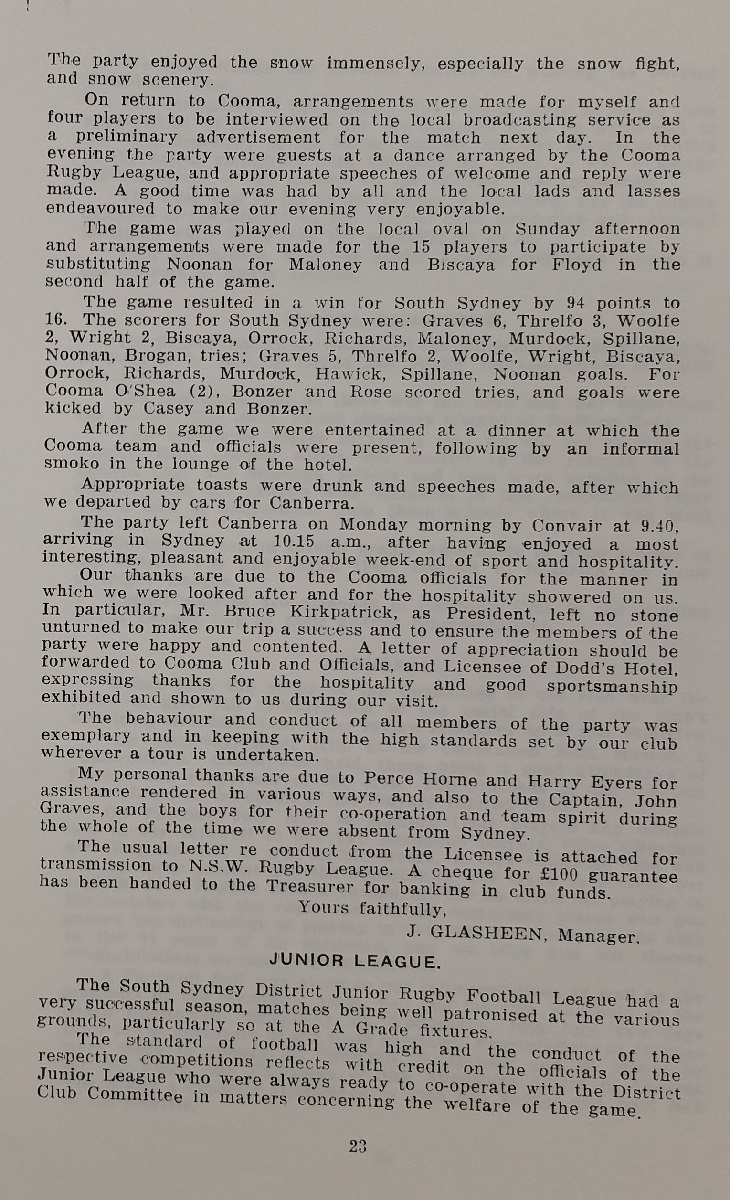 The party enjoyed the snow immensely, especially the snow fight, and snow scenery.

On return to Cooma, arrangements were made for myself and four players to be interviewed on the local broadcasting service as a preliminary advertisement for the match next day. In the evening the party were guests at a dance arranged by the Cooma Rugby League, and appropriate speeches of welcome and reply were made. A good time was had by all and the local lads and lasses endeavoured to make our evening very enjoyable.

The game was played on the local oval on Sunday afternoon and arrangements were made for the 15 players to participate by substituting Noonan for Maloney and Biscaya for Floyd in the second half of the game.

The game resulted in a win for South Sydney by 94 points to 16. The scorers for South Sydney were: Graves 6, Threlfo 3, Woolfe 2, Wright 2, Biscaya, Orrock, Richards, Maloney, Murdock, Spillane, Noonan, Brogan, tries; Graves 5, Threlfo 2, Woolfe, Wright, Biscaya, Orrock, Richards, Murdock, Hawick, Spillane, Noonan goals. For Cooma O'Shea (2), Bonzer and Rose scored tries, and goals were kicked by Casey and Bonzer.

After the game we were entertained at a dinner at which the Cooma team and officials were present, following by an informal smoko in the lounge of the hotel.

Appropriate toasts were drunk and speeches made, after which we departed by cars for Canberra.

The party left Canberra on Monday morning by Convair at 9.40, arriving in Sydney at 10.15 a.m., after having enjoyed a most interesting, pleasant and enjoyable week-end of sport and hospitality.

Our thanks are due to the Cooma officials for the manner in which we were looked after and for the hospitality showered on us. In particular, Mr. Bruce Kirkpatrick, as President, left no stone unturned to make our trip a success and to ensure the members of the party were happy and contented. A letter of appreciation should be forwarded to Cooma Club and Officials, and Licensee of Dodd's Hotel, expressing thanks for the hospitality and good sportsmanship exhibited and shown to us during our visit.

The behaviour and conduct of all members of the party was exemplary and in keeping with the high standards set by our club wherever a tour is undertaken.

My personal thanks are due to Perce Horne and Harry Eyers for assistance rendered in various ways, and also to the Captain, John Graves, and the boys for their co-operation and team spirit during the whole of the time we were absent from Sydney.

The usual letter re conduct from the Licensee is attached for transmission to N.S.W. Rugby League. A cheque for £100 guarantee has been handed to the Treasurer for banking in club funds.

Yours faithfully,

J. GLASHEEN, Manager.

JUNIOR LEAGUE.

The South Sydney District Junior Rugby Football League had a very successful season, matches being well patronised at the various grounds, particularly so at the A Grade fixtures.

The standard of football was high and the conduct of the respective competitions reflects with credit on the officials of the Junior League who were always ready to co-operate with the District Club Committee in matters concerning the welfare of the game.

23